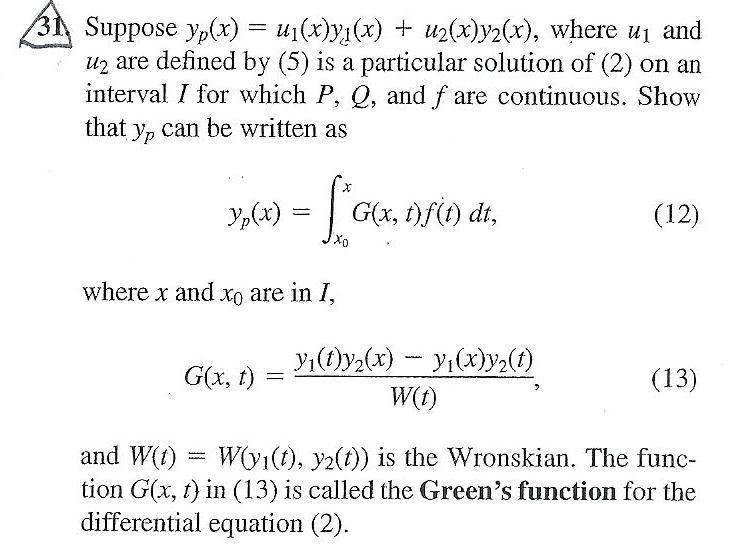 31. Suppose $y_p(x) = u_1(x)y_1(x) + u_2(x)y_2(x)$, where $u_1$ and $u_2$ are defined by (5) is a particular solution of (2) on an interval I for which P, Q, and f are continuous. Show that $y_p$ can be written as

$y_p(x) = \int_{x_0}^{x} G(x, t)f(t)\,dt,$ (12)

where x and $x_0$ are in I,

$G(x, t) = \frac{y_1(t)y_2(x) - y_1(x)y_2(t)}{W(t)},$ (13)

and $W(t) = W(y_1(t), y_2(t))$ is the Wronskian. The function $G(x, t)$ in (13) is called the Green's function for the differential equation (2).